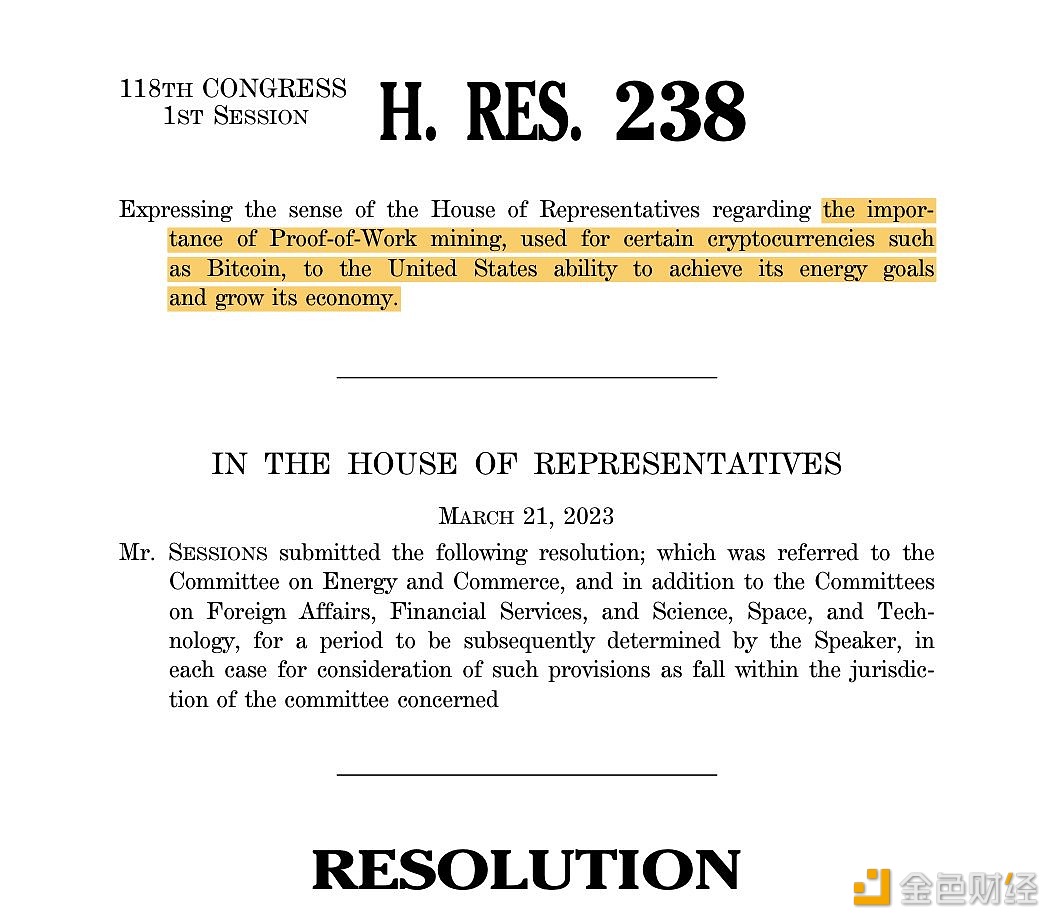 118TH CONGRESS
1ST SESSION

H. RES. 238

Expressing the sense of the House of Representatives regarding the importance of Proof-of-Work mining, used for certain cryptocurrencies such as Bitcoin, to the United States ability to achieve its energy goals and grow its economy.

IN THE HOUSE OF REPRESENTATIVES

MARCH 21, 2023

Mr. SESSIONS submitted the following resolution; which was referred to the Committee on Energy and Commerce, and in addition to the Committees on Foreign Affairs, Financial Services, and Science, Space, and Technology, for a period to be subsequently determined by the Speaker, in each case for consideration of such provisions as fall within the jurisdiction of the committee concerned

RESOLUTION

金色财经